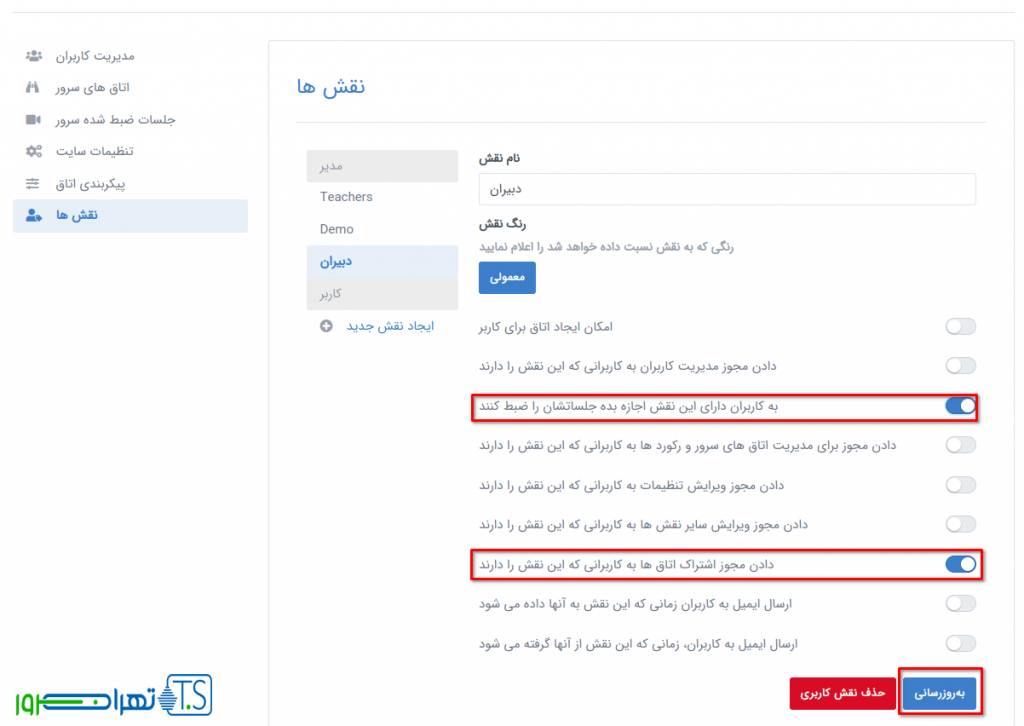 مدیریت کاربران
اتاق های سرور
جلسات ضبط شده سرور
تنظیمات سایت
پیکربندی اتاق
نقش ها

نقش ها

مدیر
Teachers
Demo
دبیران
کاربر
ایجاد نقش جدید

نام نقش
دبیران
رنگ نقش
رنگی که به نقش نسبت داده خواهد شد را اعلام نمایید
معمولی

امکان ایجاد اتاق برای کاربر
دادن مجوز مدیریت کاربران به کاربرانی که این نقش را دارند
به کاربران دارای این نقش اجازه بده جلساتشان را ضبط کنند
دادن مجوز برای مدیریت اتاق های سرور و رکورد ها به کاربرانی که این نقش را دارند
دادن مجوز ویرایش تنظیمات به کاربرانی که این نقش را دارند
دادن مجوز ویرایش سایر نقش ها به کاربرانی که این نقش را دارند
دادن مجوز اشتراک اتاق ها به کاربرانی که این نقش را دارند
ارسال ایمیل به کاربران زمانی که این نقش به آنها داده می شود
ارسال ایمیل به کاربران، زمانی که این نقش از آنها گرفته می شود

حذف نقش کاربری
به‌روزرسانی

T.S تهران سرور